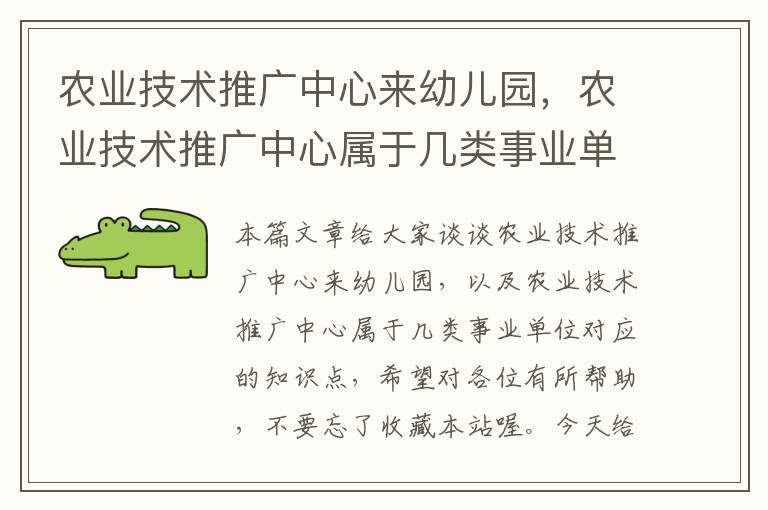 农业技术推广中心来幼儿园，农业技术推广中心属于几类事业单

本篇文章给大家谈谈农业技术推广中心来幼儿园，以及农业技术推广中心属于几类事业单位对应的知识点，希望对各位有所帮助，不要忘了收藏本站喔。今天给